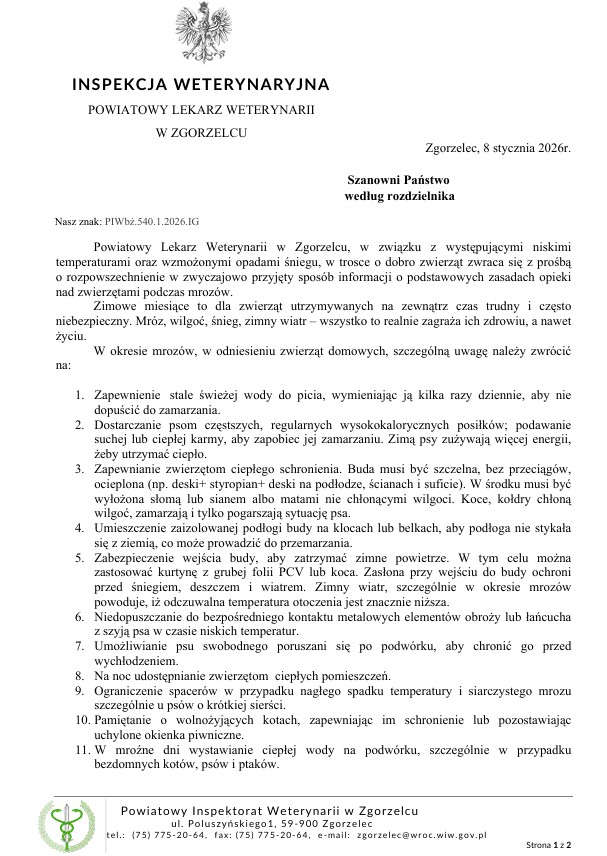 INSPEKCJA WETERYNARYJNA

POWIATOWY LEKARZ WETERYNARII

W ZGORZELCU

Zgorzelec, 8 stycznia 2026r.

Szanowni Państwo
według rozdzielnika

Nasz znak: PIWbż.540.1.2026.IG

Powiatowy Lekarz Weterynarii w Zgorzelcu, w związku z występującymi niskimi temperaturami oraz wzmożonymi opadami śniegu, w trosce o dobro zwierząt zwraca się z prośbą o rozpowszechnienie w zwyczajowo przyjęty sposób informacji o podstawowych zasadach opieki nad zwierzętami podczas mrozów.

Zimowe miesiące to dla zwierząt utrzymywanych na zewnątrz czas trudny i często niebezpieczny. Mróz, wilgoć, śnieg, zimny wiatr – wszystko to realnie zagraża ich zdrowiu, a nawet życiu.

W okresie mrozów, w odniesieniu zwierząt domowych, szczególną uwagę należy zwrócić na:

1. Zapewnienie stale świeżej wody do picia, wymieniając ją kilka razy dziennie, aby nie dopuścić do zamarzania.
2. Dostarczanie psom częstszych, regularnych wysokokalorycznych posiłków; podawanie suchej lub ciepłej karmy, aby zapobiec jej zamarzaniu. Zimą psy zużywają więcej energii, żeby utrzymać ciepło.
3. Zapewnianie zwierzętom ciepłego schronienia. Buda musi być szczelna, bez przeciągów, ocieplona (np. deski+ styropian+ deski na podłodze, ścianach i suficie). W środku musi być wyłożona słomą lub sianem albo matami nie chłonącymi wilgoci. Koce, kołdry chłoną wilgoć, zamarzają i tylko pogarszają sytuację psa.
4. Umieszczenie zaizolowanej podłogi budy na klocach lub belkach, aby podłoga nie stykała się z ziemią, co może prowadzić do przemarzania.
5. Zabezpieczenie wejścia budy, aby zatrzymać zimne powietrze. W tym celu można zastosować kurtynę z grubej folii PCV lub koca. Zasłona przy wejściu do budy ochroni przed śniegiem, deszczem i wiatrem. Zimny wiatr, szczególnie w okresie mrozów powoduje, iż odczuwalna temperatura otoczenia jest znacznie niższa.
6. Niedopuszczanie do bezpośredniego kontaktu metalowych elementów obroży lub łańcucha z szyją psa w czasie niskich temperatur.
7. Umożliwianie psu swobodnego poruszani się po podwórku, aby chronić go przed wychłodzeniem.
8. Na noc udostępnianie zwierzętom ciepłych pomieszczeń.
9. Ograniczenie spacerów w przypadku nagłego spadku temperatury i siarczystego mrozu szczególnie u psów o krótkiej sierści.
10. Pamiętanie o wolnożyjących kotach, zapewniając im schronienie lub pozostawiając uchylone okienka piwniczne.
11. W mroźne dni wystawianie ciepłej wody na podwórku, szczególnie w przypadku bezdomnych kotów, psów i ptaków.

Powiatowy Inspektorat Weterynarii w Zgorzelcu
ul. Poluszyńskiego1, 59-900 Zgorzelec
tel.: (75) 775-20-64, fax: (75) 775-20-64, e-mail: zgorzelec@wroc.wiw.gov.pl

Strona 1 z 2